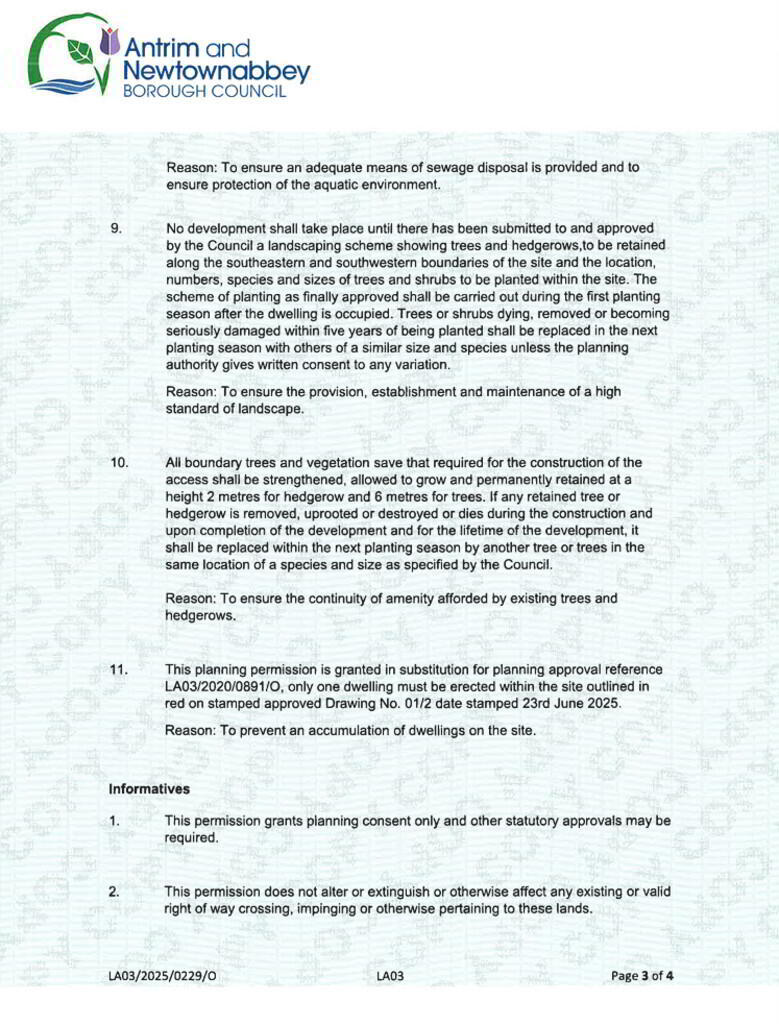 Antrim and Newtownabbey
BOROUGH COUNCIL

Reason: To ensure an adequate means of sewage disposal is provided and to ensure protection of the aquatic environment.

9. No development shall take place until there has been submitted to and approved by the Council a landscaping scheme showing trees and hedgerows,to be retained along the southeastern and southwestern boundaries of the site and the location, numbers, species and sizes of trees and shrubs to be planted within the site. The scheme of planting as finally approved shall be carried out during the first planting season after the dwelling is occupied. Trees or shrubs dying, removed or becoming seriously damaged within five years of being planted shall be replaced in the next planting season with others of a similar size and species unless the planning authority gives written consent to any variation.

Reason: To ensure the provision, establishment and maintenance of a high standard of landscape.

10. All boundary trees and vegetation save that required for the construction of the access shall be strengthened, allowed to grow and permanently retained at a height 2 metres for hedgerow and 6 metres for trees. If any retained tree or hedgerow is removed, uprooted or destroyed or dies during the construction and upon completion of the development and for the lifetime of the development, it shall be replaced within the next planting season by another tree or trees in the same location of a species and size as specified by the Council.

Reason: To ensure the continuity of amenity afforded by existing trees and hedgerows.

11. This planning permission is granted in substitution for planning approval reference LA03/2020/0891/O, only one dwelling must be erected within the site outlined in red on stamped approved Drawing No. 01/2 date stamped 23rd June 2025.

Reason: To prevent an accumulation of dwellings on the site.

Informatives

1. This permission grants planning consent only and other statutory approvals may be required.

2. This permission does not alter or extinguish or otherwise affect any existing or valid right of way crossing, impinging or otherwise pertaining to these lands.

LA03/2025/0229/O LA03 Page 3 of 4